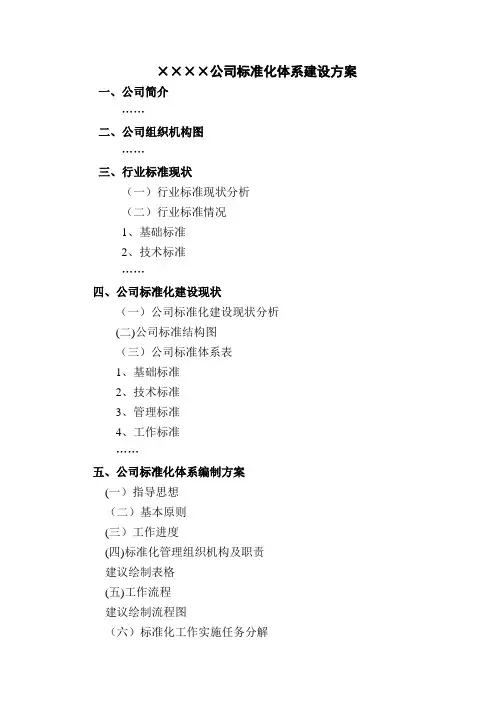 ××××公司标准化体系建设方案

一、公司简介

……

二、公司组织机构图

……

三、行业标准现状

（一）行业标准现状分析

（二）行业标准情况

1、基础标准

2、技术标准

……

四、公司标准化建设现状

（一）公司标准化建设现状分析

(二)公司标准结构图

（三）公司标准体系表

1、基础标准

2、技术标准

3、管理标准

4、工作标准

……

五、公司标准化体系编制方案

(一）指导思想

（二）基本原则

(三）工作进度

(四)标准化管理组织机构及职责

建议绘制表格

(五)工作流程

建议绘制流程图

（六）标准化工作实施任务分解